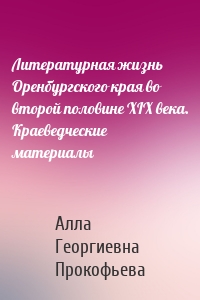 Литературная жизнь Оренбургского края во второй половине XIX века. Краеведческие материалы

Алла Георгиевна Прокофьева